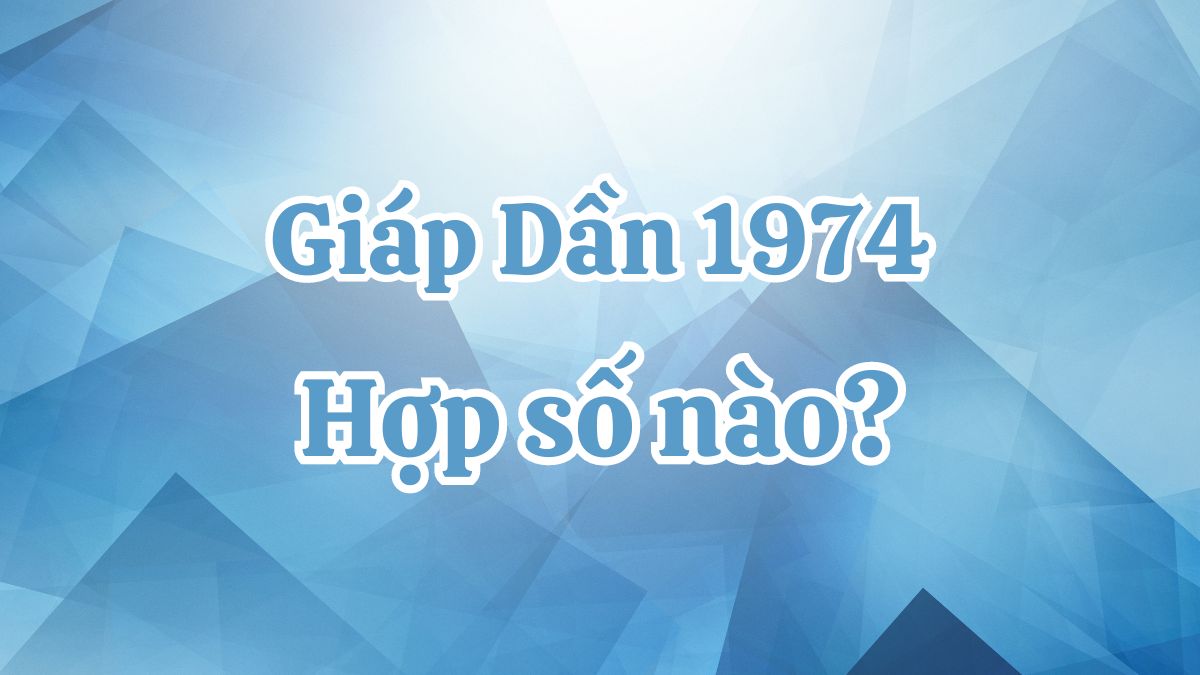 Giáp Dần 1974
Hợp số nào?